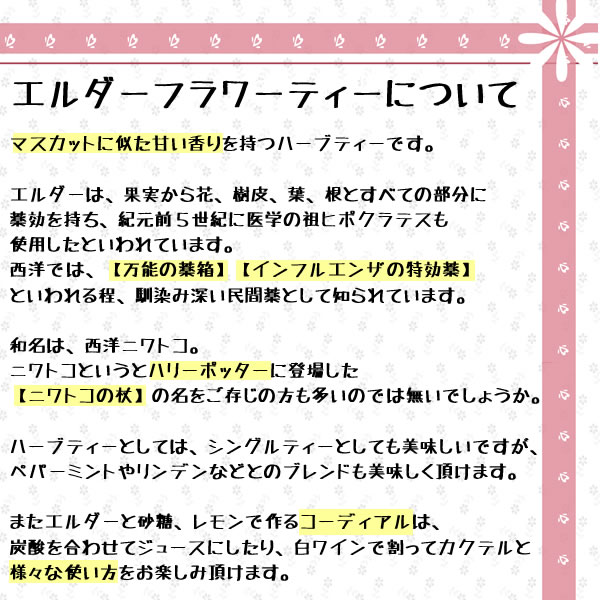 エルダーフラワーティーについて

マスカットに似た甘い香りを持つハーブティーです。

エルダーは、果実から花、樹皮、葉、根とすべての部分に薬効を持ち、紀元前５世紀に医学の祖ヒポクラテスも使用したといわれています。
西洋では、【万能の薬箱】【インフルエンザの特効薬】といわれる程、馴染み深い民間薬として知られています。

和名は、西洋ニワトコ。
ニワトコというとハリーポッターに登場した【ニワトコの杖】の名をご存じの方も多いのでは無いでしょうか。

ハーブティーとしては、シングルティーとしても美味しいですが、ペパーミントやリンデンなどとのブレンドも美味しく頂けます。

またエルダーと砂糖、レモンで作るコーディアルは、炭酸を合わせてジュースにしたり、白ワインで割ってカクテルと様々な使い方をお楽しみ頂けます。